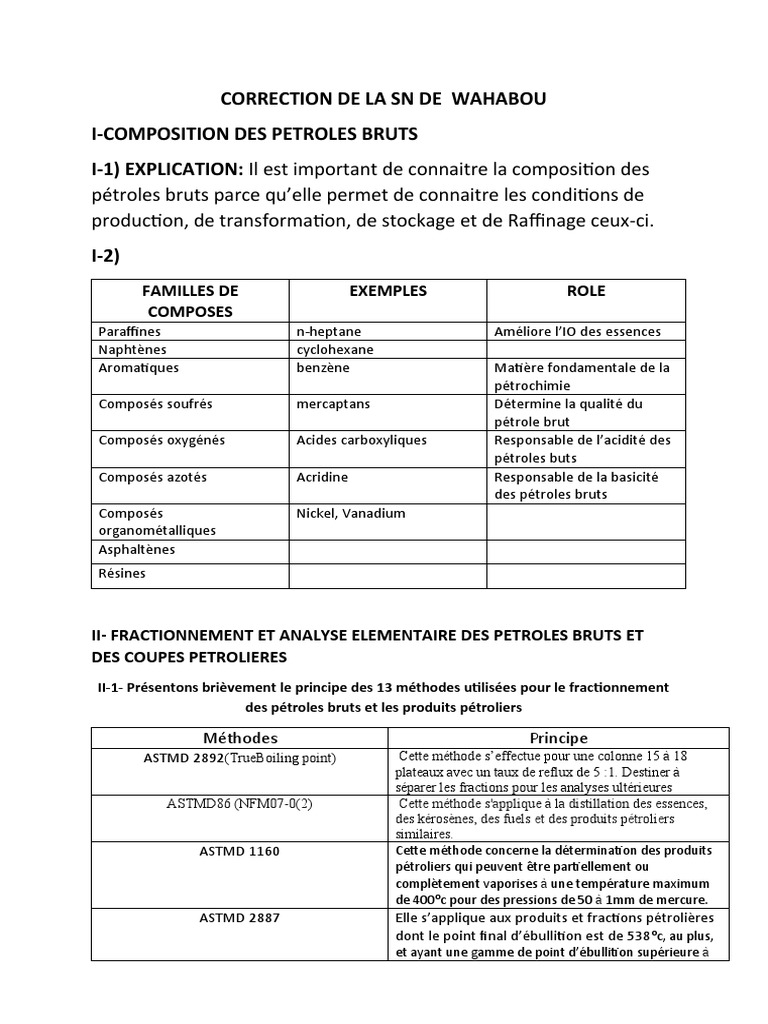 CORRECTION DE LA SN DE WAHABOU

I-COMPOSITION DES PETROLES BRUTS

I-1) EXPLICATION: Il est important de connaitre la composition des pétroles bruts parce qu'elle permet de connaitre les conditions de production, de transformation, de stockage et de Raffinage ceux-ci.

I-2)

| FAMILLES DE COMPOSES | EXEMPLES | ROLE |
|---|---|---|
| Paraffines | n-heptane | Améliore l'IO des essences |
| Naphtènes | cyclohexane | |
| Aromatiques | benzène | Matière fondamentale de la pétrochimie |
| Composés soufrés | mercaptans | Détermine la qualité du pétrole brut |
| Composés oxygénés | Acides carboxyliques | Responsable de l'acidité des pétroles buts |
| Composés azotés | Acridine | Responsable de la basicité des pétroles bruts |
| Composés organométalliques | Nickel, Vanadium | |
| Asphaltènes | | |
| Résines | | |

II- FRACTIONNEMENT ET ANALYSE ELEMENTAIRE DES PETROLES BRUTS ET DES COUPES PETROLIERES

II-1- Présentons brièvement le principe des 13 méthodes utilisées pour le fractionnement des pétroles bruts et les produits pétroliers

| Méthodes | Principe |
|---|---|
| ASTMD 2892(TrueBoiling point) | Cette méthode s'effectue pour une colonne 15 à 18 plateaux avec un taux de reflux de 5 :1. Destiner à séparer les fractions pour les analyses ultérieures |
| ASTMD86 (NFM07-0(2) | Cette méthode s'applique à la distillation des essences, des kérosènes, des fuels et des produits pétroliers similaires. |
| ASTMD 1160 | Cette méthode concerne la détermination des produits pétroliers qui peuvent être partiellement ou complètement vaporises à une température maximum de 400°c pour des pressions de 50 à 1mm de mercure. |
| ASTMD 2887 | Elle s'applique aux produits et fractions pétrolières dont le point final d'ébullition est de 538°c, au plus, et ayant une gamme de point d'ébullition supérieure à |